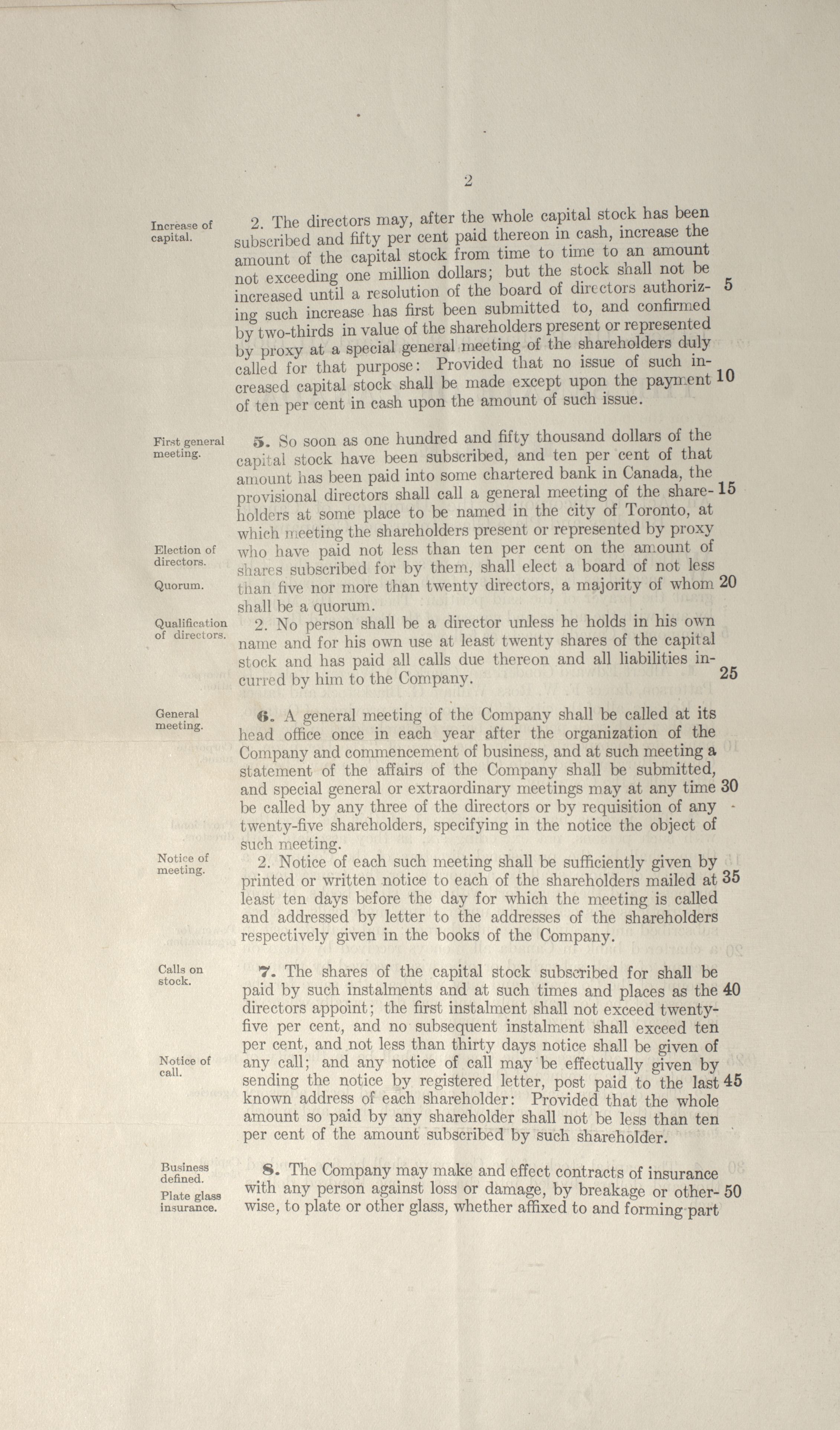 2

Increase of capital.

2. The directors may, after the whole capital stock has been subscribed and fifty per cent paid thereon in cash, increase the amount of the capital stock from time to time to an amount not exceeding one million dollars; but the stock shall not be increased until a resolution of the board of directors authorizing such increase has first been submitted to, and confirmed by two-thirds in value of the shareholders present or represented by proxy at a special general meeting of the shareholders duly called for that purpose: Provided that no issue of such increased capital stock shall be made except upon the payment of ten per cent in cash upon the amount of such issue.

5

10

First general meeting.

5. So soon as one hundred and fifty thousand dollars of the capital stock have been subscribed, and ten per cent of that amount has been paid into some chartered bank in Canada, the provisional directors shall call a general meeting of the shareholders at some place to be named in the city of Toronto, at which meeting the shareholders present or represented by proxy who have paid not less than ten per cent on the amount of shares subscribed for by them, shall elect a board of not less than five nor more than twenty directors, a majority of whom shall be a quorum.

15

Election of directors.

Quorum.

20

Qualification of directors.

2. No person shall be a director unless he holds in his own name and for his own use at least twenty shares of the capital stock and has paid all calls due thereon and all liabilities incurred by him to the Company.

25

General meeting.

6. A general meeting of the Company shall be called at its head office once in each year after the organization of the Company and commencement of business, and at such meeting a statement of the affairs of the Company shall be submitted, and special general or extraordinary meetings may at any time be called by any three of the directors or by requisition of any twenty-five shareholders, specifying in the notice the object of such meeting.

30

Notice of meeting.

2. Notice of each such meeting shall be sufficiently given by printed or written notice to each of the shareholders mailed at least ten days before the day for which the meeting is called and addressed by letter to the addresses of the shareholders respectively given in the books of the Company.

35

Calls on stock.

7. The shares of the capital stock subscribed for shall be paid by such instalments and at such times and places as the directors appoint; the first instalment shall not exceed twenty-five per cent, and no subsequent instalment shall exceed ten per cent, and not less than thirty days notice shall be given of any call; and any notice of call may be effectually given by sending the notice by registered letter, post paid to the last known address of each shareholder: Provided that the whole amount so paid by any shareholder shall not be less than ten per cent of the amount subscribed by such shareholder.

40

Notice of call.

45

Business defined.

Plate glass insurance.

8. The Company may make and effect contracts of insurance with any person against loss or damage, by breakage or otherwise, to plate or other glass, whether affixed to and forming part

50